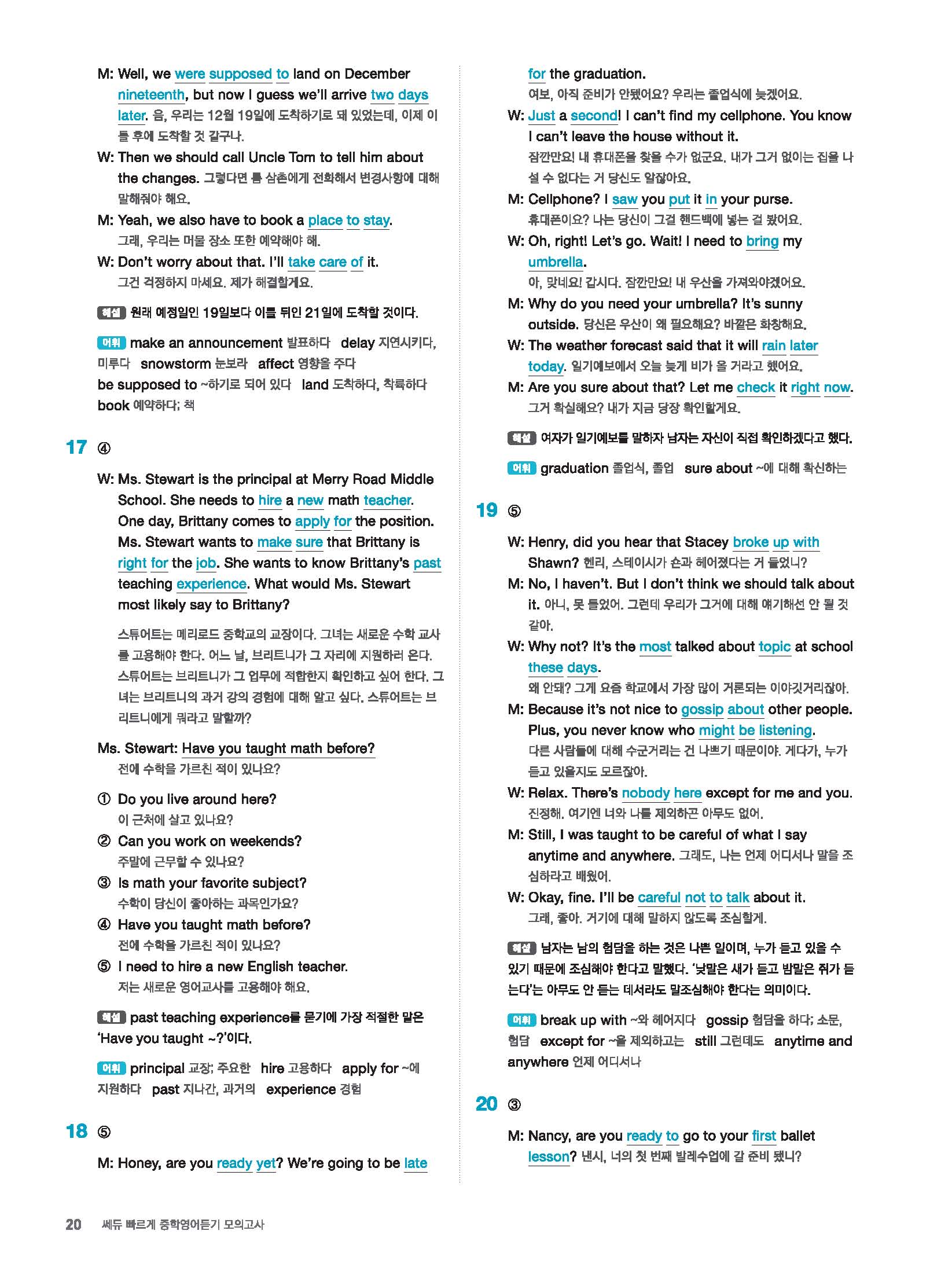 M: Well, we were supposed to land on December nineteenth, but now I guess we'll arrive two days later. 음, 우리는 12월 19일에 도착하기로 돼 있었는데, 이제 이틀 후에 도착할 것 같구나.

W: Then we should call Uncle Tom to tell him about the changes. 그렇다면 톰 삼촌에게 전화해서 변경사항에 대해 말해줘야 해요.

M: Yeah, we also have to book a place to stay. 그래, 우리는 머물 장소 또한 예약해야 해.

W: Don't worry about that. I'll take care of it. 그건 걱정하지 마세요. 제가 해결할게요.

해설 원래 예정일인 19일보다 이틀 뒤인 21일에 도착할 것이다.

어휘 make an announcement 발표하다 delay 지연시키다, 미루다 snowstorm 눈보라 affect 영향을 주다 be supposed to ~하기로 되어 있다 land 도착하다, 착륙하다 book 예약하다; 책

17 ④

W: Ms. Stewart is the principal at Merry Road Middle School. She needs to hire a new math teacher. One day, Brittany comes to apply for the position. Ms. Stewart wants to make sure that Brittany is right for the job. She wants to know Brittany's past teaching experience. What would Ms. Stewart most likely say to Brittany?

스튜어트는 메리로드 중학교의 교장이다. 그녀는 새로운 수학 교사를 고용해야 한다. 어느 날, 브리트니가 그 자리에 지원하러 온다. 스튜어트는 브리트니가 그 업무에 적합한지 확인하고 싶어 한다. 그녀는 브리트니의 과거 강의 경험에 대해 알고 싶다. 스튜어트는 브리트니에게 뭐라고 말할까?

Ms. Stewart: Have you taught math before?
전에 수학을 가르친 적이 있나요?

① Do you live around here?
이 근처에 살고 있나요?
② Can you work on weekends?
주말에 근무할 수 있나요?
③ Is math your favorite subject?
수학이 당신이 좋아하는 과목인가요?
④ Have you taught math before?
전에 수학을 가르친 적이 있나요?
⑤ I need to hire a new English teacher.
저는 새로운 영어교사를 고용해야 해요.

해설 past teaching experience를 묻기에 가장 적절한 말은 'Have you taught ~?'이다.

어휘 principal 교장; 주요한 hire 고용하다 apply for ~에 지원하다 past 지나간, 과거의 experience 경험

18 ⑤

M: Honey, are you ready yet? We're going to be late for the graduation.
여보, 아직 준비가 안됐어요? 우리는 졸업식에 늦겠어요.

W: Just a second! I can't find my cellphone. You know I can't leave the house without it.
잠깐만요! 내 휴대폰을 찾을 수가 없군요. 내가 그거 없이는 집을 나설 수 없다는 거 당신도 알잖아요.

M: Cellphone? I saw you put it in your purse.
휴대폰이요? 나는 당신이 그걸 핸드백에 넣는 걸 봤어요.

W: Oh, right! Let's go. Wait! I need to bring my umbrella.
아, 맞네요! 갑시다. 잠깐만요! 내 우산을 가져와야겠어요.

M: Why do you need your umbrella? It's sunny outside. 당신은 우산이 왜 필요해요? 바깥은 화창해요.

W: The weather forecast said that it will rain later today. 일기예보에서 오늘 늦게 비가 올 거라고 했어요.

M: Are you sure about that? Let me check it right now.
그거 확실해요? 내가 지금 당장 확인할게요.

해설 여자가 일기예보를 말하자 남자는 자신이 직접 확인하겠다고 했다.

어휘 graduation 졸업식, 졸업 sure about ~에 대해 확신하는

19 ⑤

W: Henry, did you hear that Stacey broke up with Shawn? 헨리, 스테이시가 숀과 헤어졌다는 거 들었니?

M: No, I haven't. But I don't think we should talk about it. 아니, 못 들었어. 그런데 우리가 그거에 대해 얘기해선 안 될 것 같아.

W: Why not? It's the most talked about topic at school these days.
왜 안돼? 그게 요즘 학교에서 가장 많이 거론되는 이야깃거리잖아.

M: Because it's not nice to gossip about other people. Plus, you never know who might be listening.
다른 사람들에 대해 수군거리는 건 나쁘기 때문이야. 게다가, 누가 듣고 있을지도 모르잖아.

W: Relax. There's nobody here except for me and you.
진정해. 여기엔 너와 나를 제외하곤 아무도 없어.

M: Still, I was taught to be careful of what I say anytime and anywhere. 그래도, 나는 언제 어디서나 말을 조심하라고 배웠어.

W: Okay, fine. I'll be careful not to talk about it.
그래, 좋아. 거기에 대해 말하지 않도록 조심할게.

해설 남자는 남의 험담을 하는 것은 나쁜 일이며, 누가 듣고 있을 수 있기 때문에 조심해야 한다고 말했다. '낮말은 새가 듣고 밤말은 쥐가 듣는다'는 아무도 안 듣는 데서라도 말조심해야 한다는 의미이다.

어휘 break up with ~와 헤어지다 gossip 험담을 하다; 소문, 험담 except for ~을 제외하고는 still 그런데도 anytime and anywhere 언제 어디서나

20 ③

M: Nancy, are you ready to go to your first ballet lesson? 낸시, 너의 첫 번째 발레수업에 갈 준비 됐니?

20 쎄듀 빠르게 중학영어듣기 모의고사